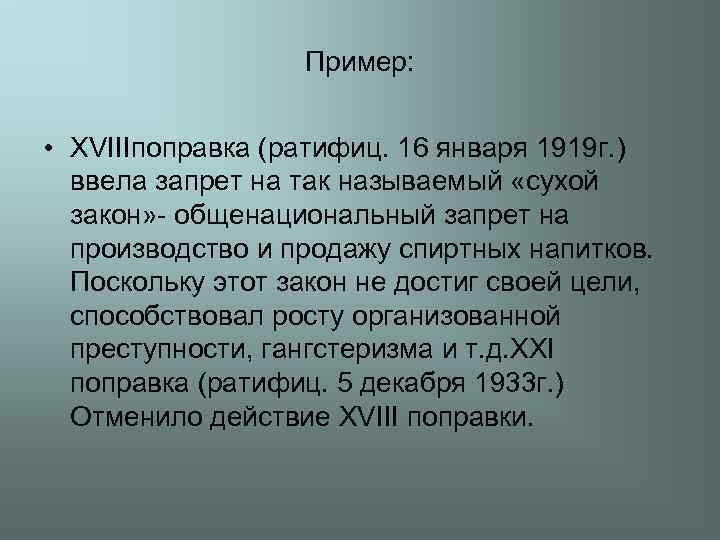 Пример:

• XVIIIпоправка (ратифиц. 16 января 1919г.) ввела запрет на так называемый «сухой закон»- общенациональный запрет на производство и продажу спиртных напитков. Поскольку этот закон не достиг своей цели, способствовал росту организованной преступности, гангстеризма и т.д.XXI поправка (ратифиц. 5 декабря 1933г.) Отменило действие XVIII поправки.